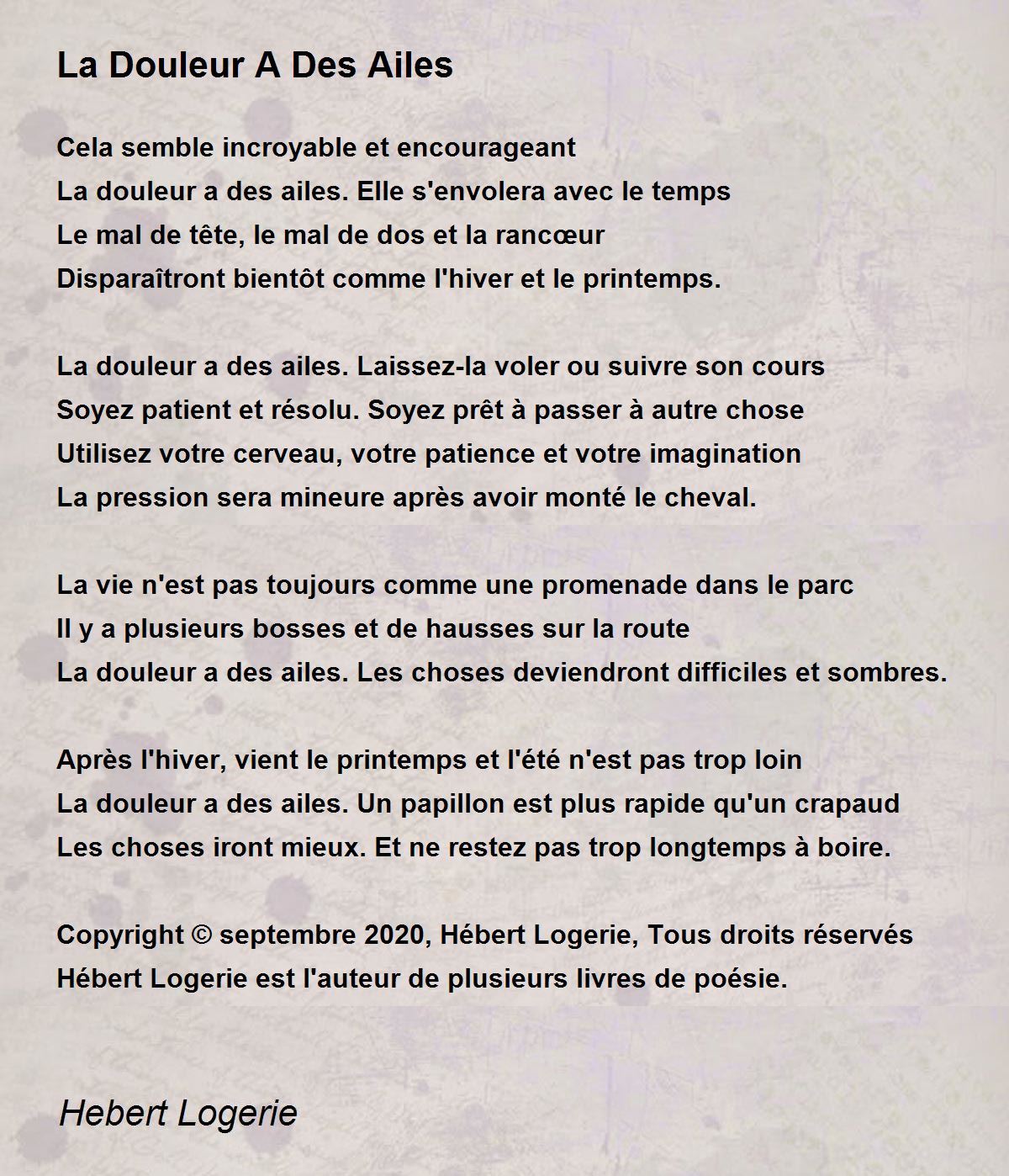 La Douleur A Des Ailes

Cela semble incroyable et encourageant
La douleur a des ailes. Elle s'envolera avec le temps
Le mal de tête, le mal de dos et la rancœur
Disparaîtront bientôt comme l'hiver et le printemps.

La douleur a des ailes. Laissez-la voler ou suivre son cours
Soyez patient et résolu. Soyez prêt à passer à autre chose
Utilisez votre cerveau, votre patience et votre imagination
La pression sera mineure après avoir monté le cheval.

La vie n'est pas toujours comme une promenade dans le parc
Il y a plusieurs bosses et de hausses sur la route
La douleur a des ailes. Les choses deviendront difficiles et sombres.

Après l'hiver, vient le printemps et l'été n'est pas trop loin
La douleur a des ailes. Un papillon est plus rapide qu'un crapaud
Les choses iront mieux. Et ne restez pas trop longtemps à boire.

Copyright © septembre 2020, Hébert Logerie, Tous droits réservés
Hébert Logerie est l'auteur de plusieurs livres de poésie.

Hebert Logerie